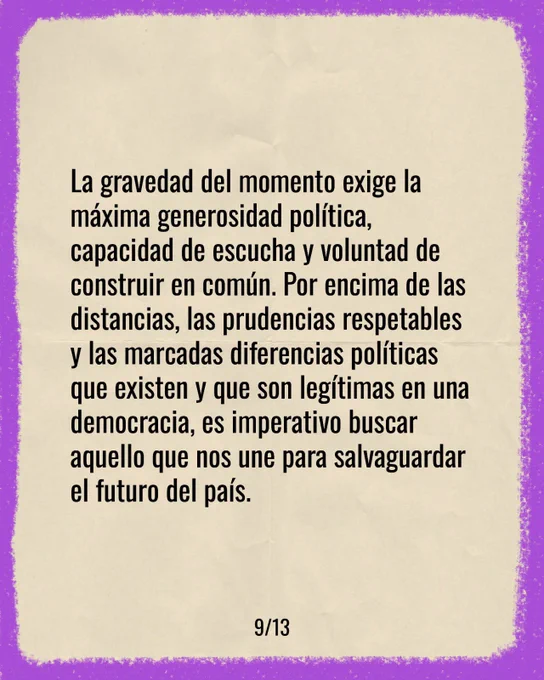 La gravedad del momento exige la máxima generosidad política, capacidad de escucha y voluntad de construir en común. Por encima de las distancias, las prudencias respetables y las marcadas diferencias políticas que existen y que son legítimas en una democracia, es imperativo buscar aquello que nos une para salvaguardar el futuro del país.

9/13